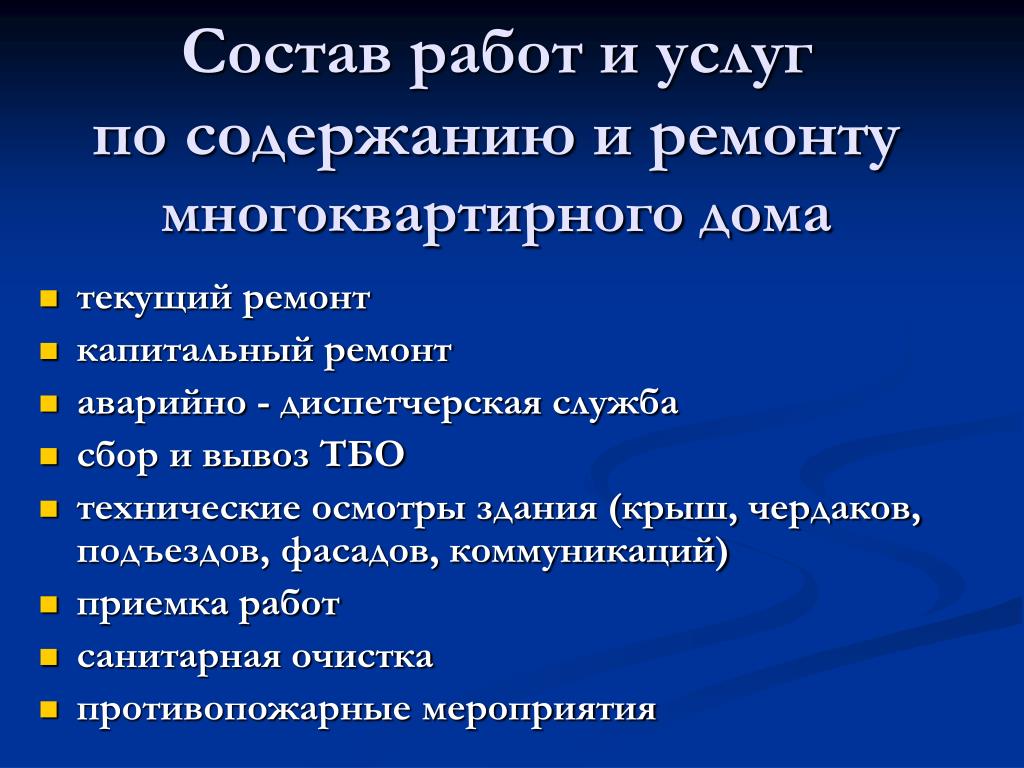 Состав работ и услуг по содержанию и ремонту многоквартирного дома

- текущий ремонт
- капитальный ремонт
- аварийно - диспетчерская служба
- сбор и вывоз ТБО
- технические осмотры здания (крыш, чердаков, подъездов, фасадов, коммуникаций)
- приемка работ
- санитарная очистка
- противопожарные мероприятия